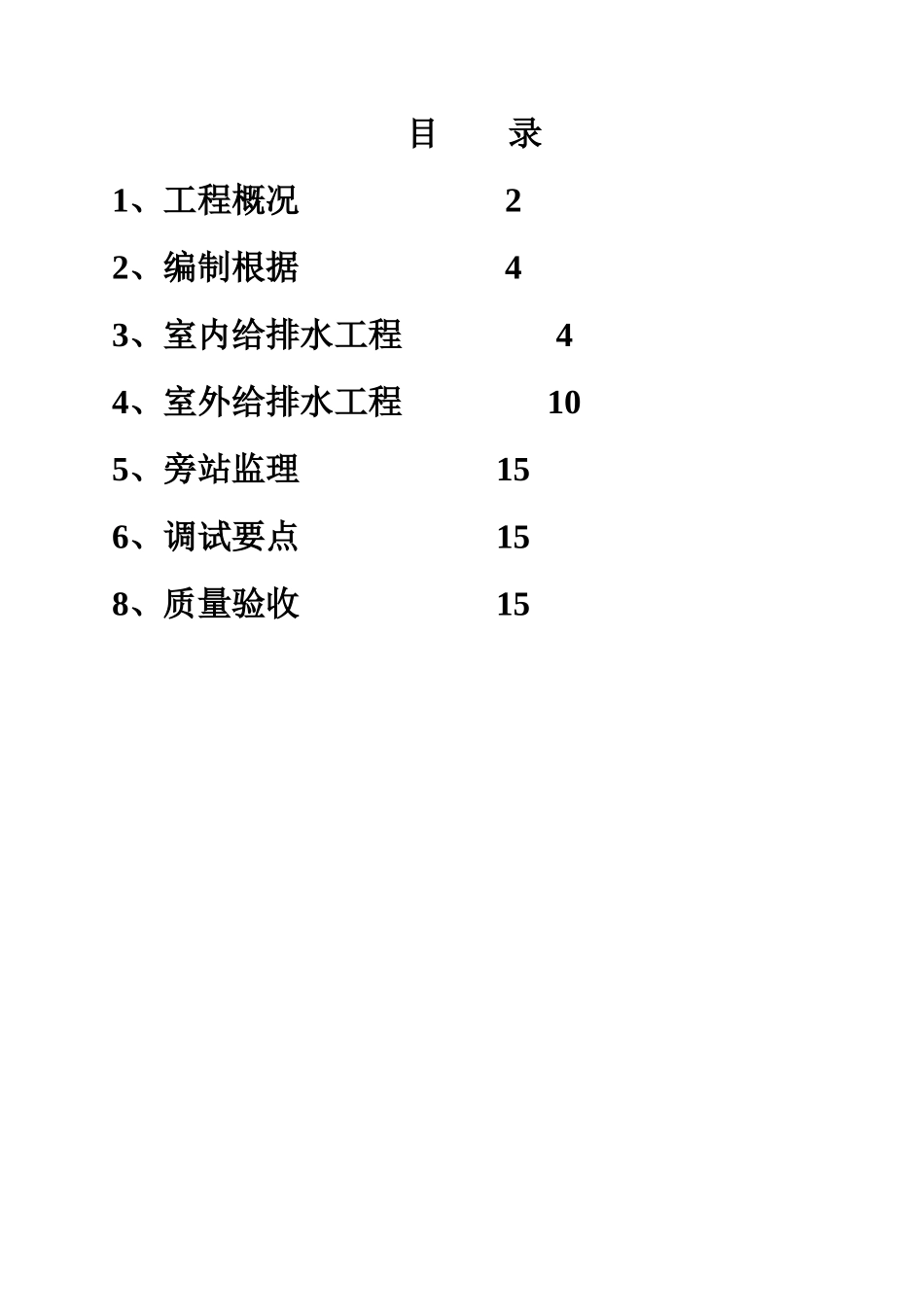 目　　录

1、工程概况　　　　2

2、编制根据　　　　4

3、室内给排水工程　　　4

4、室外给排水工程　　　10

5、旁站监理　　　　15

6、调试要点　　　　15

8、质量验收　　　　15